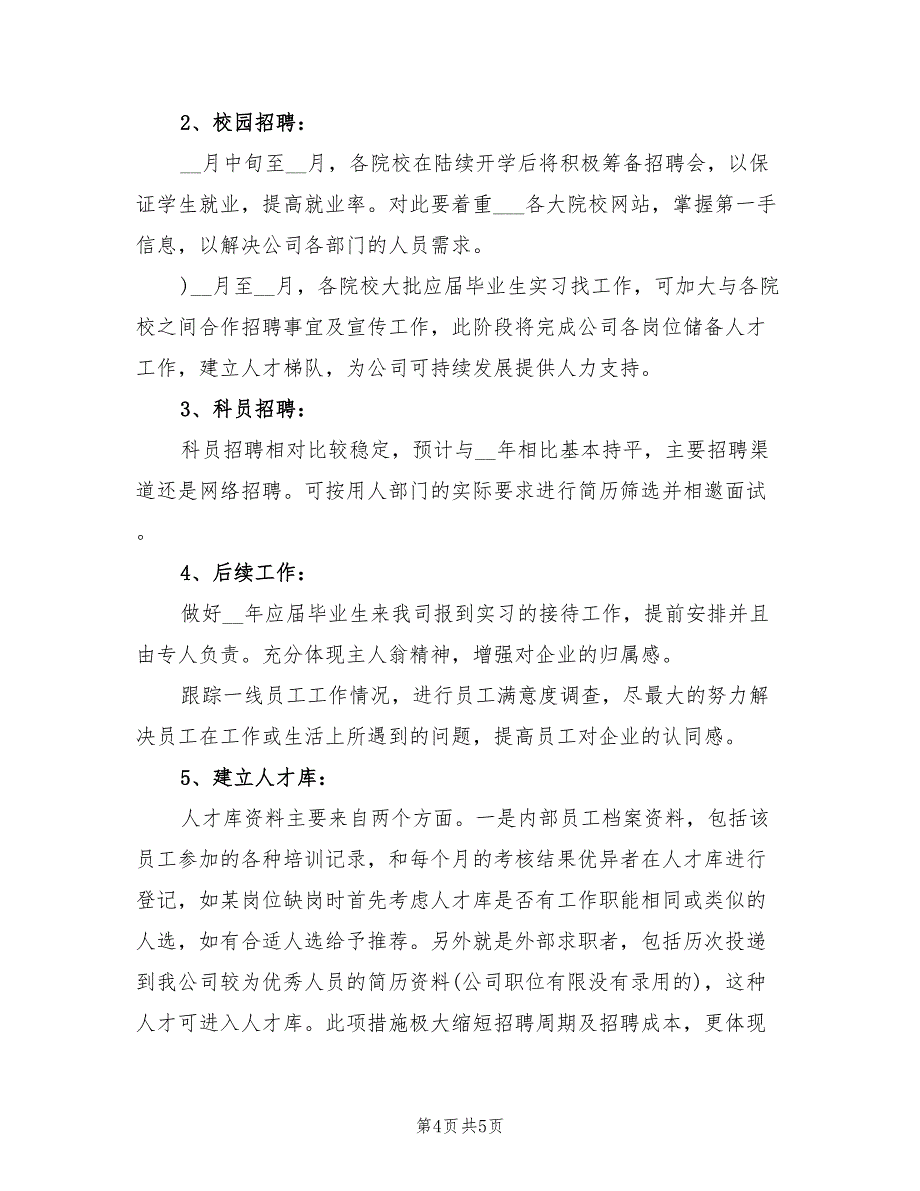 2、校园招聘：

__月中旬至__月，各院校在陆续开学后将积极筹备招聘会，以保证学生就业，提高就业率。对此要着重___各大院校网站，掌握第一手信息，以解决公司各部门的人员需求。

)__月至__月，各院校大批应届毕业生实习找工作，可加大与各院校之间合作招聘事宜及宣传工作，此阶段将完成公司各岗位储备人才工作，建立人才梯队，为公司可持续发展提供人力支持。

3、科员招聘：

科员招聘相对比较稳定，预计与__年相比基本持平，主要招聘渠道还是网络招聘。可按用人部门的实际要求进行简历筛选并相邀面试。

4、后续工作：

做好__年应届毕业生来我司报到实习的接待工作，提前安排并且由专人负责。充分体现主人翁精神，增强对企业的归属感。

跟踪一线员工工作情况，进行员工满意度调查，尽最大的努力解决员工在工作或生活上所遇到的问题，提高员工对企业的认同感。

5、建立人才库：

人才库资料主要来自两个方面。一是内部员工档案资料，包括该员工参加的各种培训记录，和每个月的考核结果优异者在人才库进行登记，如某岗位缺岗时首先考虑人才库是否有工作职能相同或类似的人选，如有合适人选给予推荐。另外就是外部求职者，包括历次投递到我公司较为优秀人员的简历资料(公司职位有限没有录用的)，这种人才可进入人才库。此项措施极大缩短招聘周期及招聘成本，更体现

第4页 共5页